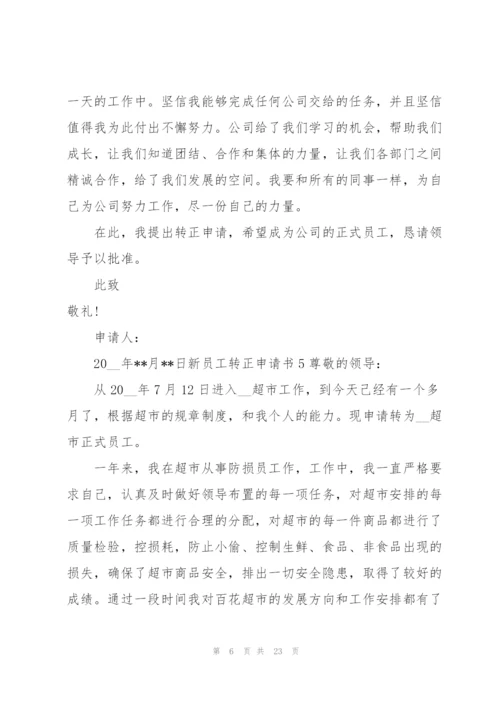 一天的工作中。坚信我能够完成任何公司交给的任务，并且坚信值得我为此付出不懈努力。公司给了我们学习的机会，帮助我们成长，让我们知道团结、合作和集体的力量，让我们各部门之间精诚合作，给了我们发展的空间。我要和所有的同事一样，为自己为公司努力工作，尽一份自己的力量。

在此，我提出转正申请，希望成为公司的正式员工，恳请领导予以批准。

此致

敬礼！

申请人：

20__年**月**日新员工转正申请书5尊敬的领导：

从20__年7月12日进入__超市工作，到今天已经有一个多月了，根据超市的规章制度，和我个人的能力。现申请转为__超市正式员工。

一年来，我在超市从事防损员工作，工作中，我一直严格要求自己，认真及时做好领导布置的每一项任务，对超市安排的每一项工作任务都进行合理的分配，对超市的每一件商品都进行了质量检验，控损耗，防止小偷、控制生鲜、食品、非食品出现的损失，确保了超市商品安全，排出一切安全隐患，取得了较好的成绩。通过一段时间我对百花超市的发展方向和工作安排都有了

第 6 页 共 23 页